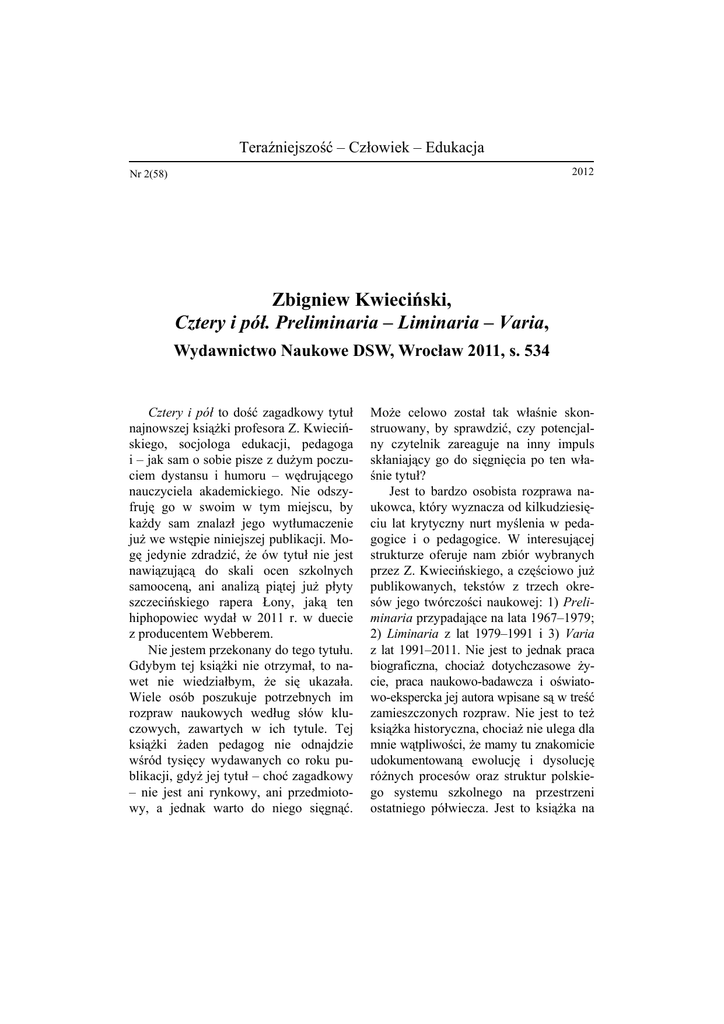 Teraźniejszość – Człowiek – Edukacja

Nr 2(58)

2012

Zbigniew Kwieciński,
Cztery i pół. Preliminaria – Liminaria – Varia,
Wydawnictwo Naukowe DSW, Wrocław 2011, s. 534

Cztery i pół to dość zagadkowy tytuł najnowszej książki profesora Z. Kwiecińskiego, socjologa edukacji, pedagoga i – jak sam o sobie pisze z dużym poczuciem dystansu i humoru – wędrującego nauczyciela akademickiego. Nie odszyfruję go w swoim w tym miejscu, by każdy sam znalazł jego wytłumaczenie już we wstępie niniejszej publikacji. Mogę jedynie zdradzić, że ów tytuł nie jest nawiązującą do skali ocen szkolnych samooceną, ani analizą piątej już płyty szczecińskiego rapera Łony, jaką ten hiphopowiec wydał w 2011 r. w duecie z producentem Webberem.

Nie jestem przekonany do tego tytułu. Gdybym tej książki nie otrzymał, to nawet nie wiedziałbym, że się ukazała. Wiele osób poszukuje potrzebnych im rozpraw naukowych według słów kluczowych, zawartych w ich tytule. Tej książki żaden pedagog nie odnajdzie wśród tysięcy wydawanych co roku publikacji, gdyż jej tytuł – choć zagadkowy – nie jest ani rynkowy, ani przedmiotowy, a jednak warto do niego sięgnąć. Może celowo został tak właśnie skonstruowany, by sprawdzić, czy potencjalny czytelnik zareaguje na inny impuls skłaniający go do sięgnięcia po ten właśnie tytuł?

Jest to bardzo osobista rozprawa naukowca, który wyznacza od kilkudziesięciu lat krytyczny nurt myślenia w pedagogice i o pedagogice. W interesującej strukturze oferuje nam zbiór wybranych przez Z. Kwiecińskiego, a częściowo już publikowanych, tekstów z trzech okresów jego twórczości naukowej: 1) Preliminaria przypadające na lata 1967–1979; 2) Liminaria z lat 1979–1991 i 3) Varia z lat 1991–2011. Nie jest to jednak praca biograficzna, chociaż dotychczasowe życie, praca naukowo-badawcza i oświatowo-ekspercka jej autora wpisane są w treść zamieszczonych rozpraw. Nie jest to też książka historyczna, chociaż nie ulega dla mnie wątpliwości, że mamy tu znakomicie udokumentowaną ewolucję i dysolucję różnych procesów oraz struktur polskiego systemu szkolnego na przestrzeni ostatniego półwiecza. Jest to książka na